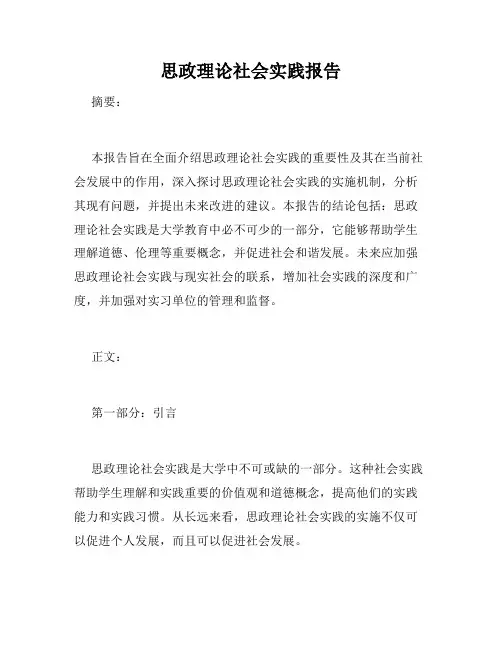 思政理论社会实践报告

摘要：

本报告旨在全面介绍思政理论社会实践的重要性及其在当前社会发展中的作用，深入探讨思政理论社会实践的实施机制，分析其现有问题，并提出未来改进的建议。本报告的结论包括：思政理论社会实践是大学教育中必不可少的一部分，它能够帮助学生理解道德、伦理等重要概念，并促进社会和谐发展。未来应加强思政理论社会实践与现实社会的联系，增加社会实践的深度和广度，并加强对实习单位的管理和监督。

正文：

第一部分：引言

思政理论社会实践是大学中不可或缺的一部分。这种社会实践帮助学生理解和实践重要的价值观和道德概念，提高他们的实践能力和实践习惯。从长远来看，思政理论社会实践的实施不仅可以促进个人发展，而且可以促进社会发展。